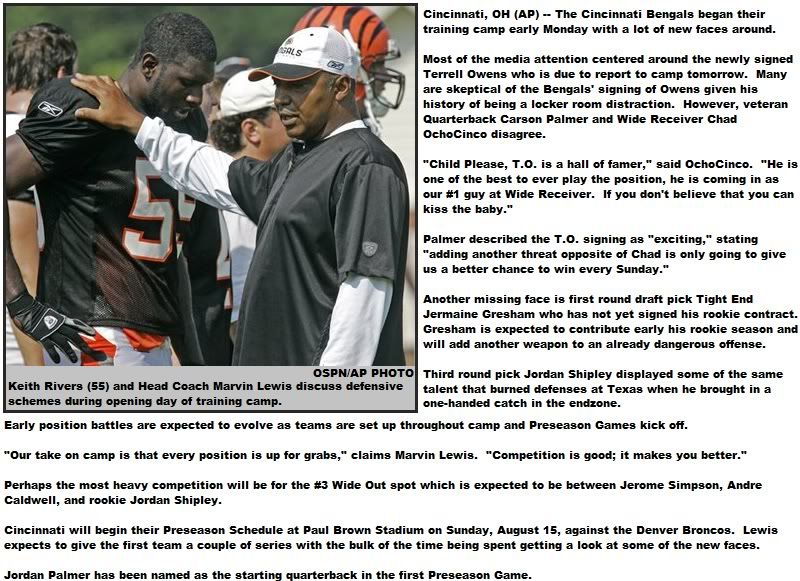 OSPN/AP PHOTO
Keith Rivers (55) and Head Coach Marvin Lewis discuss defensive schemes during opening day of training camp.

Cincinnati, OH (AP) -- The Cincinnati Bengals began their training camp early Monday with a lot of new faces around.

Most of the media attention centered around the newly signed Terrell Owens who is due to report to camp tomorrow. Many are skeptical of the Bengals' signing of Owens given his history of being a locker room distraction. However, veteran Quarterback Carson Palmer and Wide Receiver Chad OchoCinco disagree.

"Child Please, T.O. is a hall of famer," said OchoCinco. "He is one of the best to ever play the position, he is coming in as our #1 guy at Wide Receiver. If you don't believe that you can kiss the baby."

Palmer described the T.O. signing as "exciting," stating "adding another threat opposite of Chad is only going to give us a better chance to win every Sunday."

Another missing face is first round draft pick Tight End Jermaine Gresham who has not yet signed his rookie contract. Gresham is expected to contribute early his rookie season and will add another weapon to an already dangerous offense.

Third round pick Jordan Shipley displayed some of the same talent that burned defenses at Texas when he brought in a one-handed catch in the endzone.

Early position battles are expected to evolve as teams are set up throughout camp and Preseason Games kick off.

"Our take on camp is that every position is up for grabs," claims Marvin Lewis. "Competition is good; it makes you better."

Perhaps the most heavy competition will be for the #3 Wide Out spot which is expected to be between Jerome Simpson, Andre Caldwell, and rookie Jordan Shipley.

Cincinnati will begin their Preseason Schedule at Paul Brown Stadium on Sunday, August 15, against the Denver Broncos. Lewis expects to give the first team a couple of series with the bulk of the time being spent getting a look at some of the new faces.

Jordan Palmer has been named as the starting quarterback in the first Preseason Game.